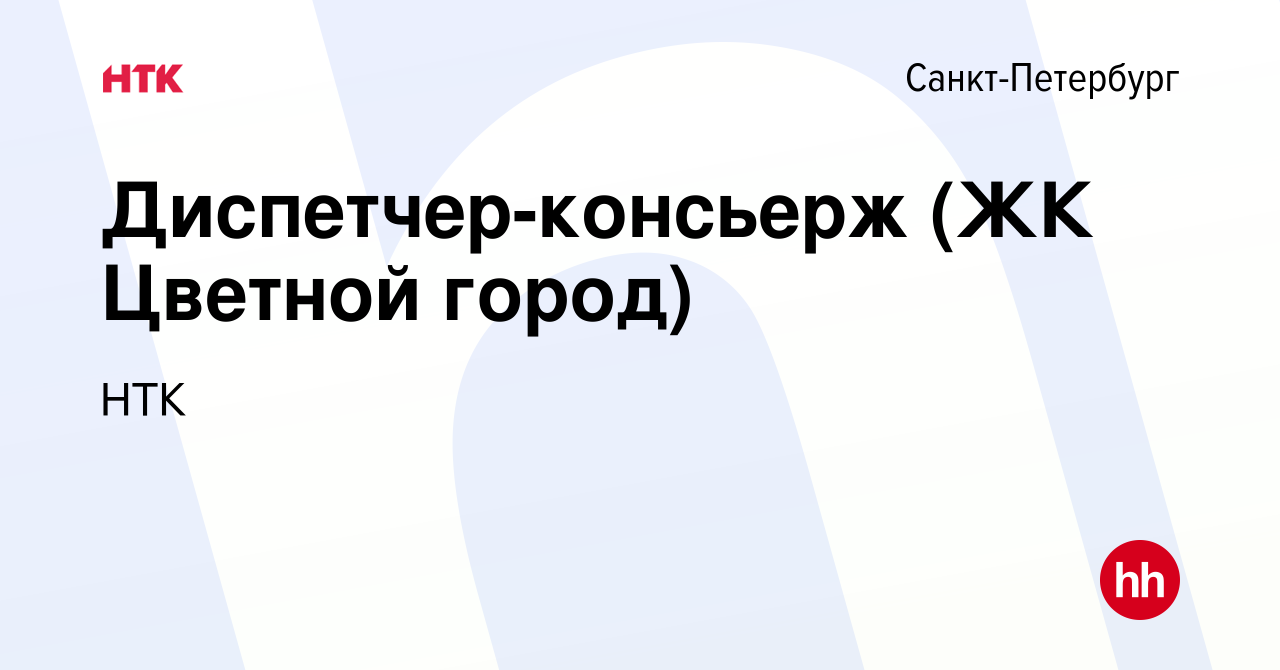 НТК

Санкт-Петербург

Диспетчер-консьерж (ЖК Цветной город)

НТК

hh